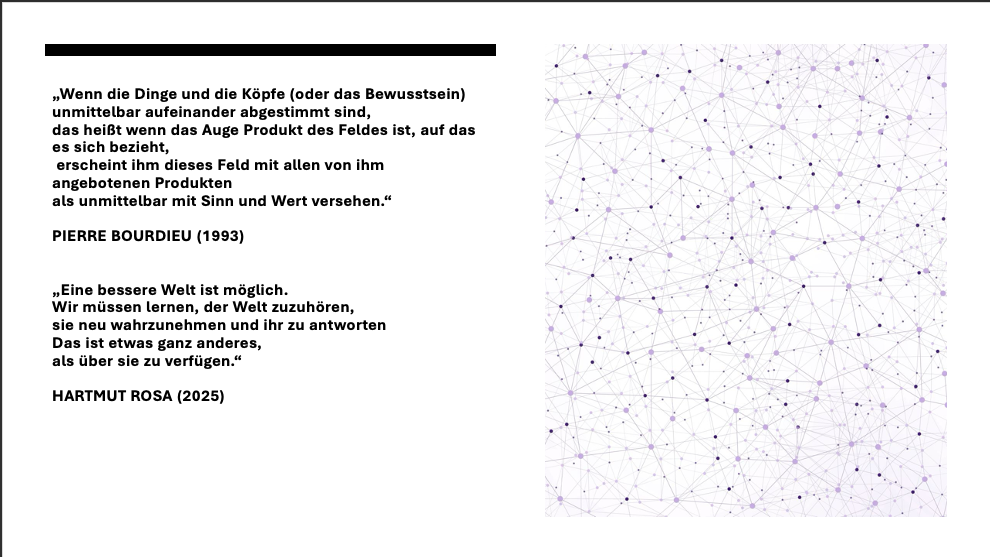 „Wenn die Dinge und die Köpfe (oder das Bewusstsein) unmittelbar aufeinander abgestimmt sind,
das heißt wenn das Auge Produkt des Feldes ist, auf das es sich bezieht,
erscheint ihm dieses Feld mit allen von ihm angebotenen Produkten
als unmittelbar mit Sinn und Wert versehen.“

PIERRE BOURDIEU (1993)

„Eine bessere Welt ist möglich.
Wir müssen lernen, der Welt zuzuhören,
sie neu wahrzunehmen und ihr zu antworten
Das ist etwas ganz anderes,
als über sie zu verfügen.“

HARTMUT ROSA (2025)